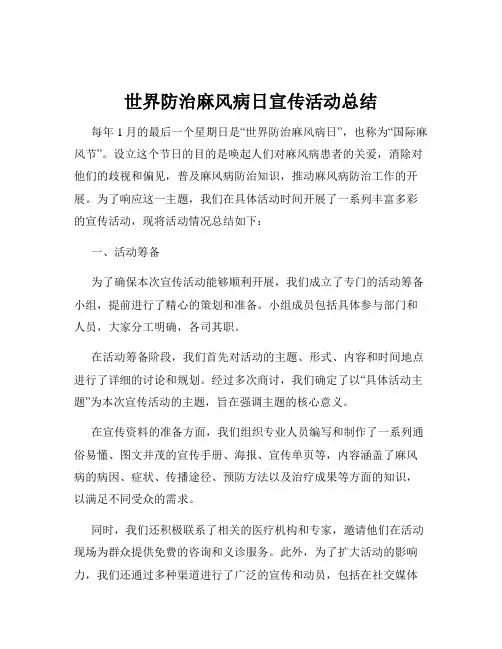 世界防治麻风病日宣传活动总结

每年 1 月的最后一个星期日是“世界防治麻风病日”，也称为“国际麻风节”。设立这个节日的目的是唤起人们对麻风病患者的关爱，消除对他们的歧视和偏见，普及麻风病防治知识，推动麻风病防治工作的开展。为了响应这一主题，我们在具体活动时间开展了一系列丰富多彩的宣传活动，现将活动情况总结如下：

一、活动筹备

为了确保本次宣传活动能够顺利开展，我们成立了专门的活动筹备小组，提前进行了精心的策划和准备。小组成员包括具体参与部门和人员，大家分工明确，各司其职。

在活动筹备阶段，我们首先对活动的主题、形式、内容和时间地点进行了详细的讨论和规划。经过多次商讨，我们确定了以“具体活动主题”为本次宣传活动的主题，旨在强调主题的核心意义。

在宣传资料的准备方面，我们组织专业人员编写和制作了一系列通俗易懂、图文并茂的宣传手册、海报、宣传单页等，内容涵盖了麻风病的病因、症状、传播途径、预防方法以及治疗成果等方面的知识，以满足不同受众的需求。

同时，我们还积极联系了相关的医疗机构和专家，邀请他们在活动现场为群众提供免费的咨询和义诊服务。此外，为了扩大活动的影响力，我们还通过多种渠道进行了广泛的宣传和动员，包括在社交媒体